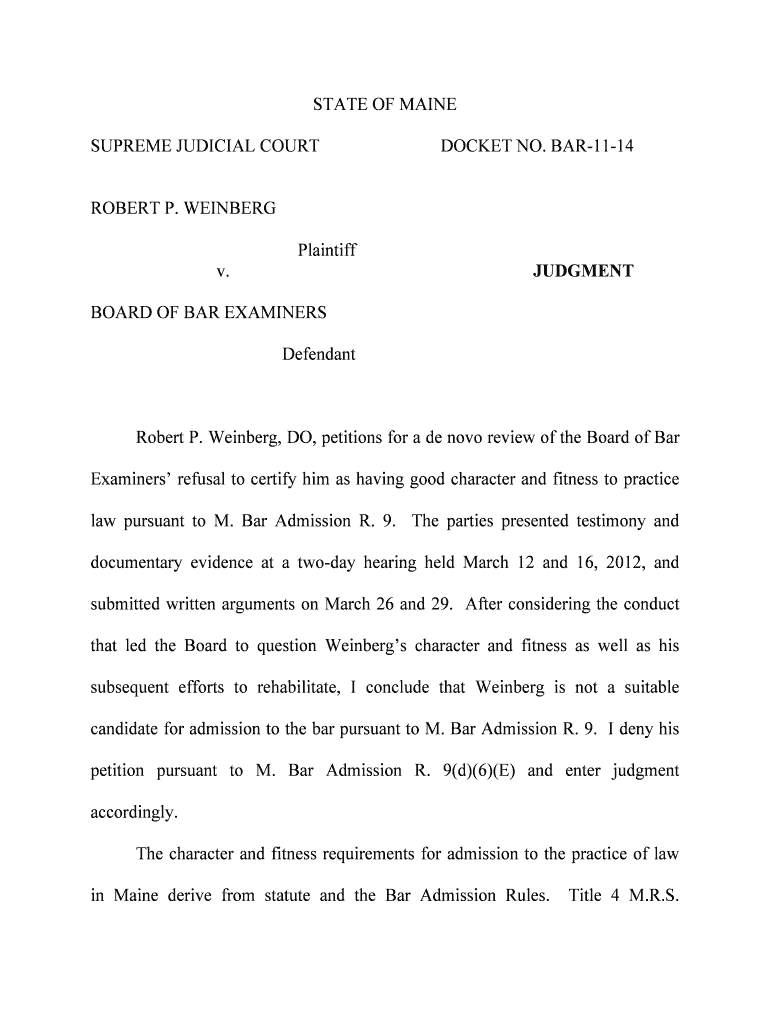 STATE OF MAINE

SUPREME JUDICIAL COURT

DOCKET NO. BAR-11-14

ROBERT P. WEINBERG

Plaintiff

v.

JUDGMENT

BOARD OF BAR EXAMINERS

Defendant

Robert P. Weinberg, DO, petitions for a de novo review of the Board of Bar Examiners' refusal to certify him as having good character and fitness to practice law pursuant to M. Bar Admission R. 9. The parties presented testimony and documentary evidence at a two-day hearing held March 12 and 16, 2012, and submitted written arguments on March 26 and 29. After considering the conduct that led the Board to question Weinberg's character and fitness as well as his subsequent efforts to rehabilitate, I conclude that Weinberg is not a suitable candidate for admission to the bar pursuant to M. Bar Admission R. 9. I deny his petition pursuant to M. Bar Admission R. 9(d)(6)(E) and enter judgment accordingly.

The character and fitness requirements for admission to the practice of law in Maine derive from statute and the Bar Admission Rules. Title 4 M.R.S.